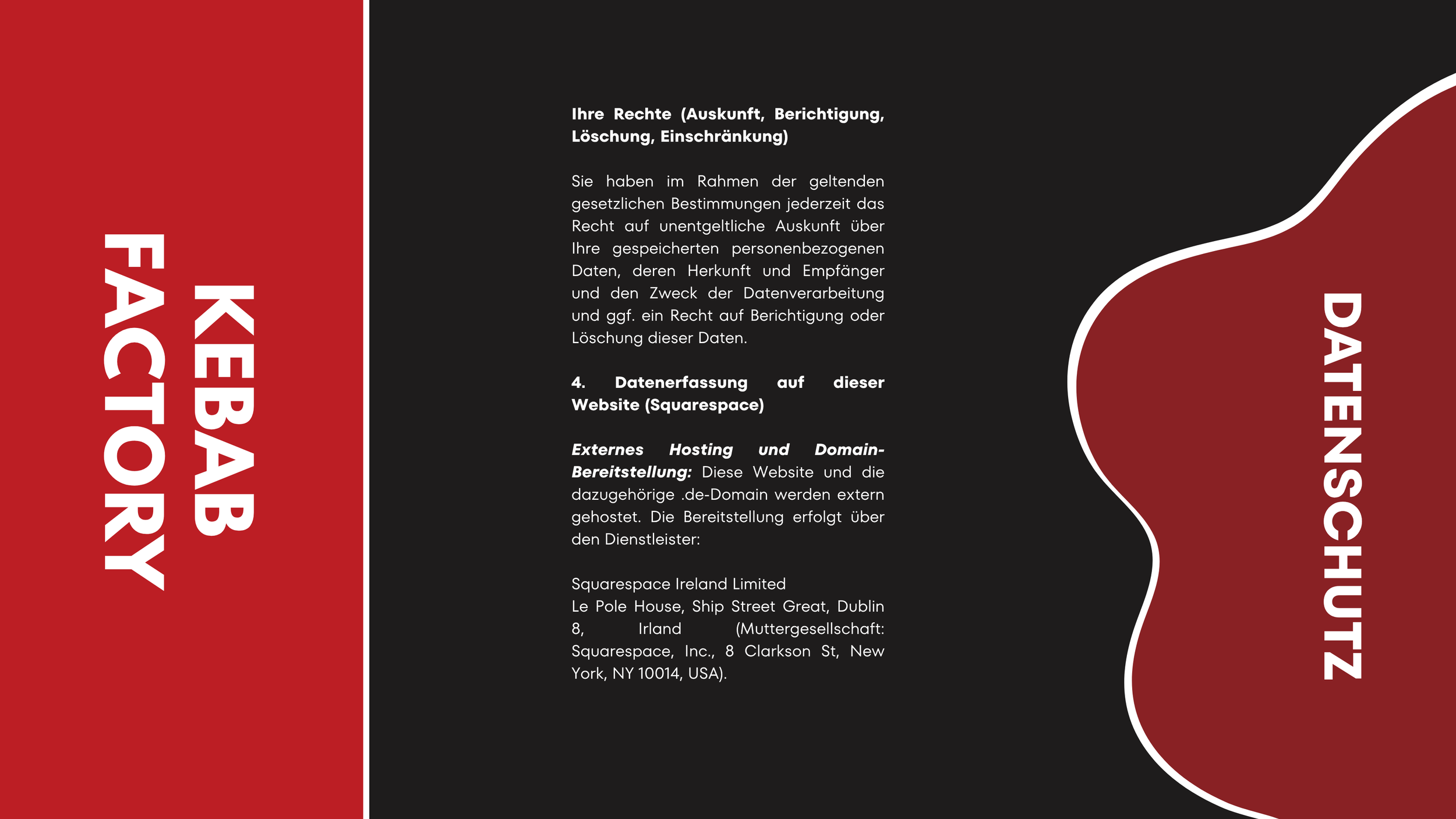 KEBAB
FACTORY

Ihre Rechte (Auskunft, Berichtigung, Löschung, Einschränkung)

Sie haben im Rahmen der geltenden gesetzlichen Bestimmungen jederzeit das Recht auf unentgeltliche Auskunft über Ihre gespeicherten personenbezogenen Daten, deren Herkunft und Empfänger und den Zweck der Datenverarbeitung und ggf. ein Recht auf Berichtigung oder Löschung dieser Daten.

4. Datenerfassung auf dieser Website (Squarespace)

Externes Hosting und Domain-Bereitstellung: Diese Website und die dazugehörige .de-Domain werden extern gehostet. Die Bereitstellung erfolgt über den Dienstleister:

Squarespace Ireland Limited
Le Pole House, Ship Street Great, Dublin 8, Irland (Muttergesellschaft: Squarespace, Inc., 8 Clarkson St, New York, NY 10014, USA).

DATENSCHUTZ